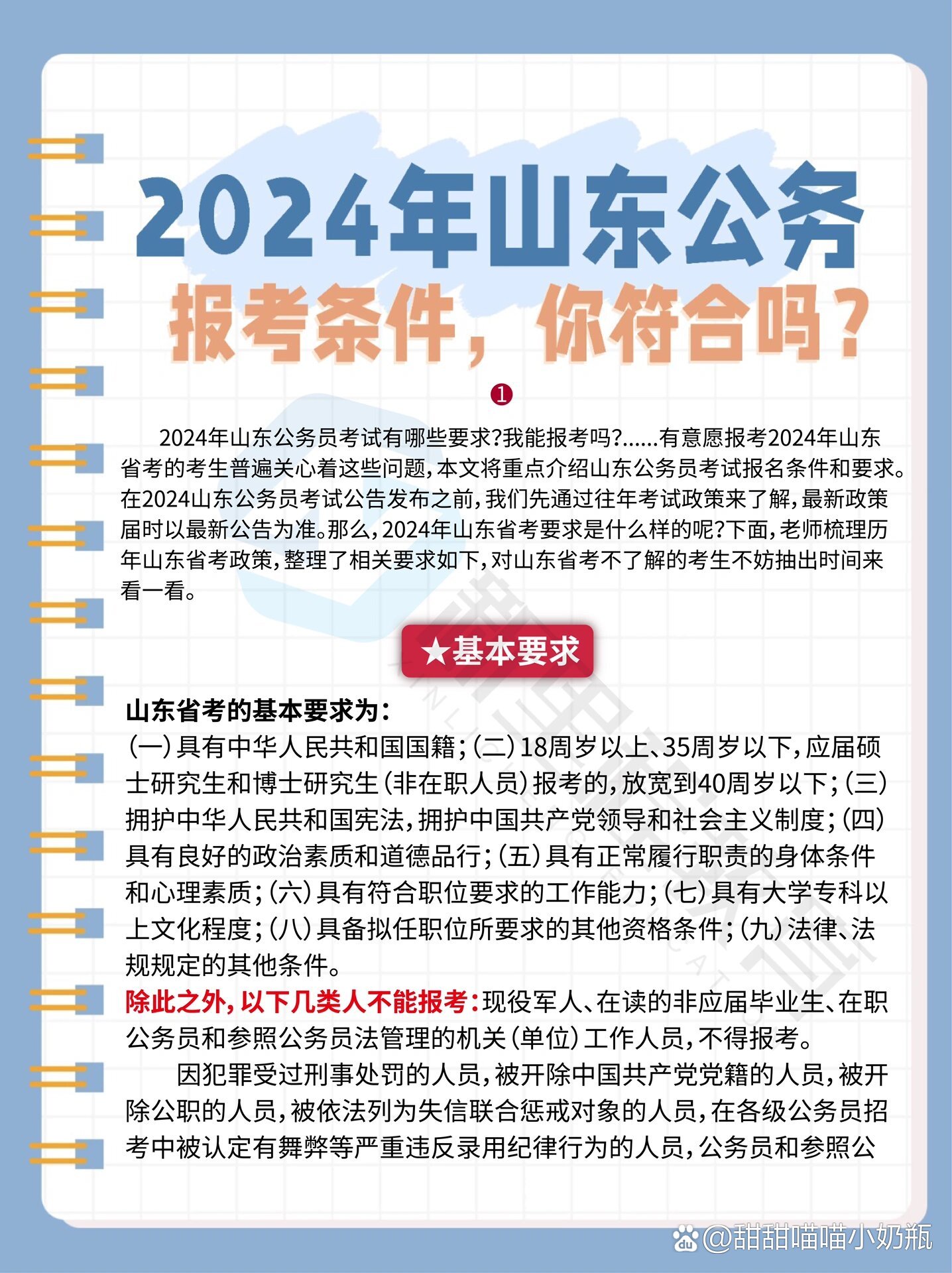 2024年山东公务

报考条件，你符合吗？

❶

2024年山东公务员考试有哪些要求?我能报考吗?……有意愿报考2024年山东省考的考生普遍关心着这些问题，本文将重点介绍山东公务员考试报名条件和要求。在2024山东公务员考试公告发布之前，我们先通过往年考试政策来了解，最新政策届时以最新公告为准。那么，2024年山东省考要求是什么样的呢?下面，老师梳理历年山东省考政策，整理了相关要求如下，对山东省考不了解的考生不妨抽出时间来看一看。

★基本要求

山东省考的基本要求为：
(一)具有中华人民共和国国籍；(二)18周岁以上、35周岁以下，应届硕士研究生和博士研究生(非在职人员)报考的，放宽到40周岁以下；(三)拥护中华人民共和国宪法，拥护中国共产党领导和社会主义制度；(四)具有良好的政治素质和道德品行；(五)具有正常履行职责的身体条件和心理素质；(六)具有符合职位要求的工作能力；(七)具有大学专科以上文化程度；(八)具备拟任职位所要求的其他资格条件；(九)法律、法规规定的其他条件。
除此之外，以下几类人不能报考：现役军人、在读的非应届毕业生、在职公务员和参照公务员法管理的机关(单位)工作人员，不得报考。

因犯罪受过刑事处罚的人员，被开除中国共产党党籍的人员，被开除公职的人员，被依法列为失信联合惩戒对象的人员，在各级公务员招考中被认定有舞弊等严重违反录用纪律行为的人员，公务员和参照公

@甜甜喵喵小奶瓶